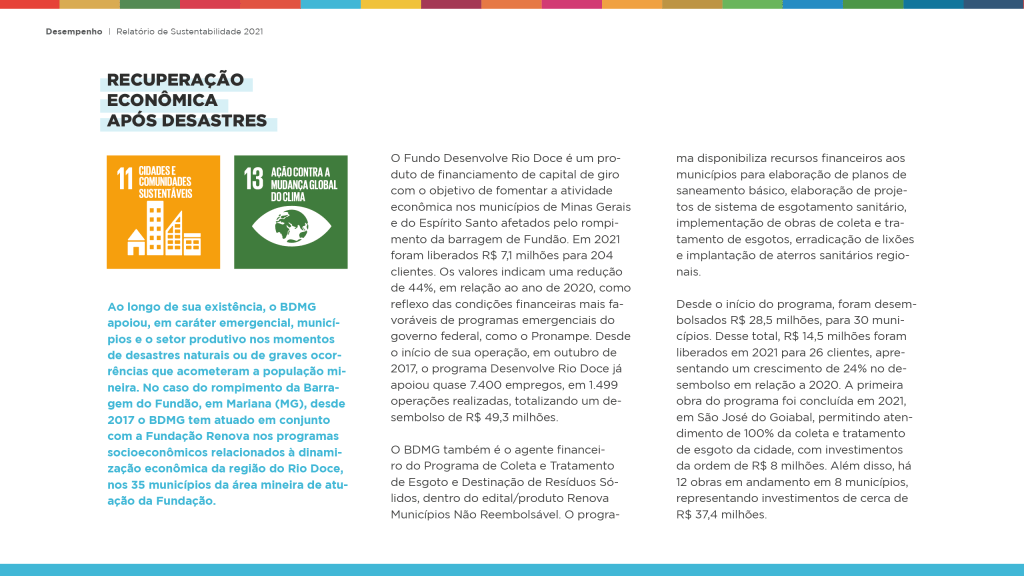 Desempenho | Relatório de Sustentabilidade 2021

RECUPERAÇÃO ECONÔMICA APÓS DESASTRES

11 CIDADES E COMUNIDADES SUSTENTÁVEIS

13 AÇÃO CONTRA A MUDANÇA GLOBAL DO CLIMA

Ao longo de sua existência, o BDMG apoiou, em caráter emergencial, municípios e o setor produtivo nos momentos de desastres naturais ou de graves ocorrências que acometeram a população mineira. No caso do rompimento da Barragem do Fundão, em Mariana (MG), desde 2017 o BDMG tem atuado em conjunto com a Fundação Renova nos programas socioeconômicos relacionados à dinamização econômica da região do Rio Doce, nos 35 municípios da área mineira de atuação da Fundação.

O Fundo Desenvolve Rio Doce é um produto de financiamento de capital de giro com o objetivo de fomentar a atividade econômica nos municípios de Minas Gerais e do Espírito Santo afetados pelo rompimento da barragem de Fundão. Em 2021 foram liberados R$ 7,1 milhões para 204 clientes. Os valores indicam uma redução de 44%, em relação ao ano de 2020, como reflexo das condições financeiras mais favoráveis de programas emergenciais do governo federal, como o Pronampe. Desde o início de sua operação, em outubro de 2017, o programa Desenvolve Rio Doce já apoiou quase 7.400 empregos, em 1.499 operações realizadas, totalizando um desembolso de R$ 49,3 milhões.

O BDMG também é o agente financeiro do Programa de Coleta e Tratamento de Esgoto e Destinação de Resíduos Sólidos, dentro do edital/produto Renova Municípios Não Reembolsável. O programa disponibiliza recursos financeiros aos municípios para elaboração de planos de saneamento básico, elaboração de projetos de sistema de esgotamento sanitário, implementação de obras de coleta e tratamento de esgotos, erradicação de lixões e implantação de aterros sanitários regionais.

Desde o início do programa, foram desembolsados R$ 28,5 milhões, para 30 municípios. Desse total, R$ 14,5 milhões foram liberados em 2021 para 26 clientes, apresentando um crescimento de 24% no desembolso em relação a 2020. A primeira obra do programa foi concluída em 2021, em São José do Goiabal, permitindo atendimento de 100% da coleta e tratamento de esgoto da cidade, com investimentos da ordem de R$ 8 milhões. Além disso, há 12 obras em andamento em 8 municípios, representando investimentos de cerca de R$ 37,4 milhões.